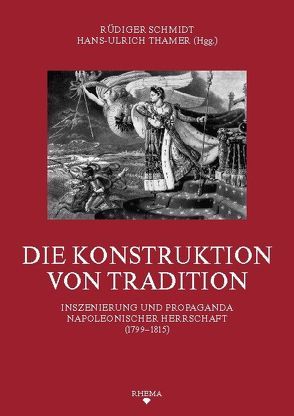 RÜDIGER SCHMIDT
HANS-ULRICH THAMER (Hgg.)

DIE KONSTRUKTION VON TRADITION

INSZENIERUNG UND PROPAGANDA NAPOLEONISCHER HERRSCHAFT (1799–1815)

RHEMA